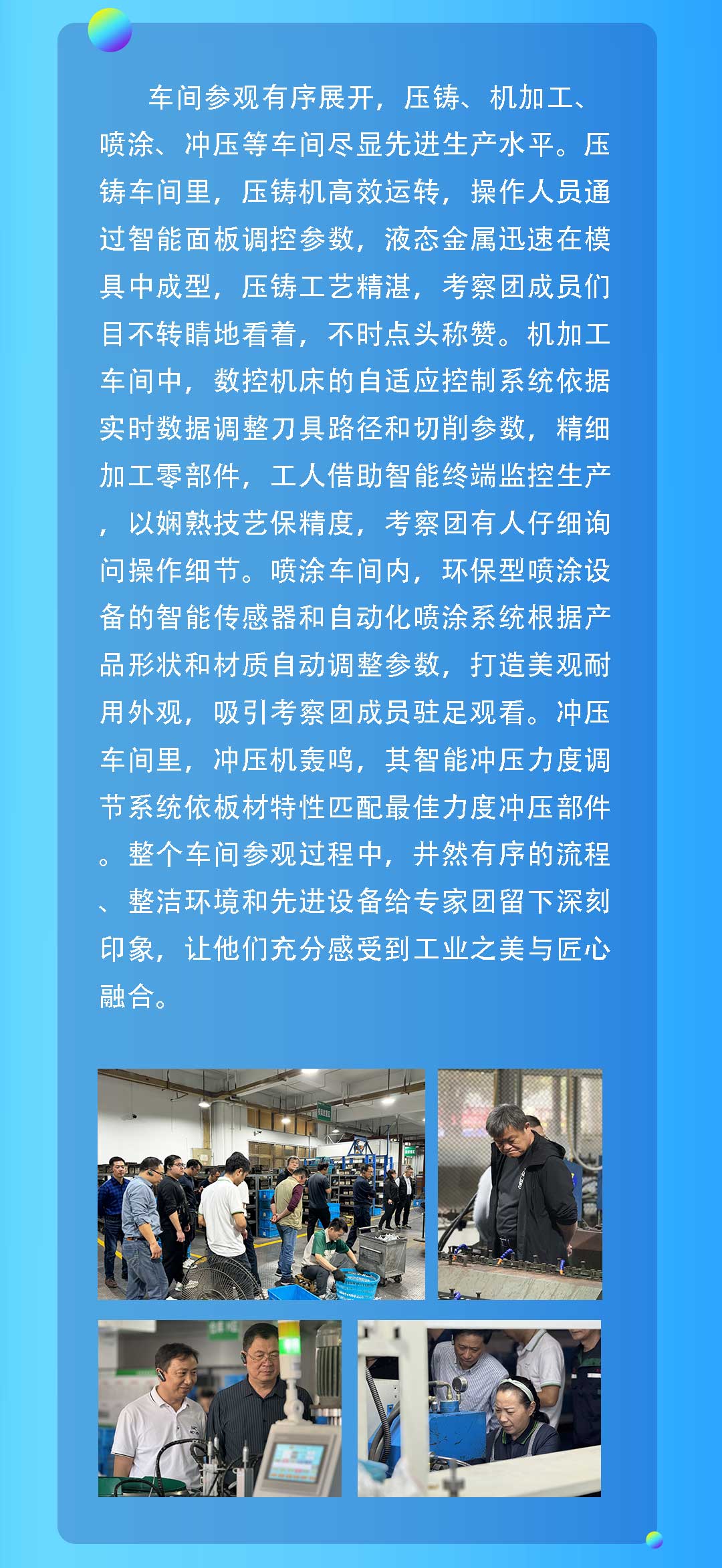 车间参观有序展开，压铸、机加工、喷涂、冲压等车间尽显先进生产水平。压铸车间里，压铸机高效运转，操作人员通过智能面板调控参数，液态金属迅速在模具中成型，压铸工艺精湛，考察团成员们目不转睛地看着，不时点头称赞。机加工车间中，数控机床的自适应控制系统依据实时数据调整刀具路径和切削参数，精细加工零部件，工人借助智能终端监控生产，以娴熟技艺保精度，考察团有人仔细询问操作细节。喷涂车间内，环保型喷涂设备的智能传感器和自动化喷涂系统根据产品形状和材质自动调整参数，打造美观耐用外观，吸引考察团成员驻足观看。冲压车间里，冲压机轰鸣，其智能冲压力度调节系统依板材特性匹配最佳力度冲压部件。整个车间参观过程中，井然有序的流程、整洁环境和先进设备给专家团留下深刻印象，让他们充分感受到工业之美与匠心融合。